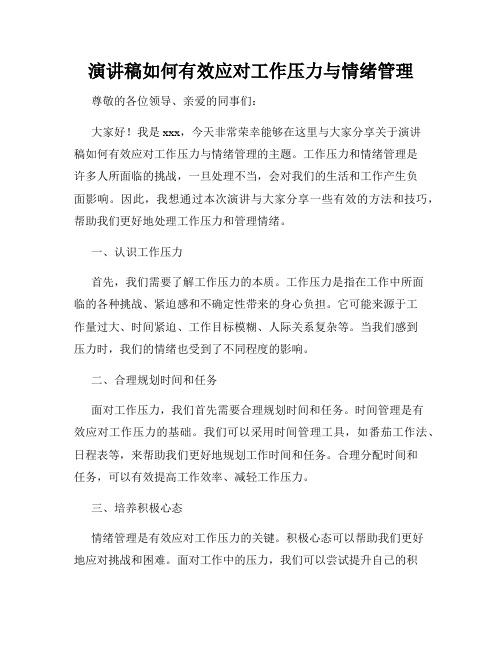 演讲稿如何有效应对工作压力与情绪管理

尊敬的各位领导、亲爱的同事们：

大家好！我是xxx，今天非常荣幸能够在这里与大家分享关于演讲稿如何有效应对工作压力与情绪管理的主题。工作压力和情绪管理是许多人所面临的挑战，一旦处理不当，会对我们的生活和工作产生负面影响。因此，我想通过本次演讲与大家分享一些有效的方法和技巧，帮助我们更好地处理工作压力和管理情绪。

一、认识工作压力

首先，我们需要了解工作压力的本质。工作压力是指在工作中所面临的各种挑战、紧迫感和不确定性带来的身心负担。它可能来源于工作量过大、时间紧迫、工作目标模糊、人际关系复杂等。当我们感到压力时，我们的情绪也受到了不同程度的影响。

二、合理规划时间和任务

面对工作压力，我们首先需要合理规划时间和任务。时间管理是有效应对工作压力的基础。我们可以采用时间管理工具，如番茄工作法、日程表等，来帮助我们更好地规划工作时间和任务。合理分配时间和任务，可以有效提高工作效率、减轻工作压力。

三、培养积极心态

情绪管理是有效应对工作压力的关键。积极心态可以帮助我们更好地应对挑战和困难。面对工作中的压力，我们可以尝试提升自己的积